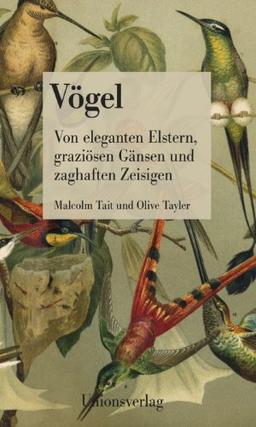 Vögel

Von eleganten Elstern, graziösen Gänsen und zaghaften Zeisigen

Malcolm Tait und Olive Tayler

Unionsverlag